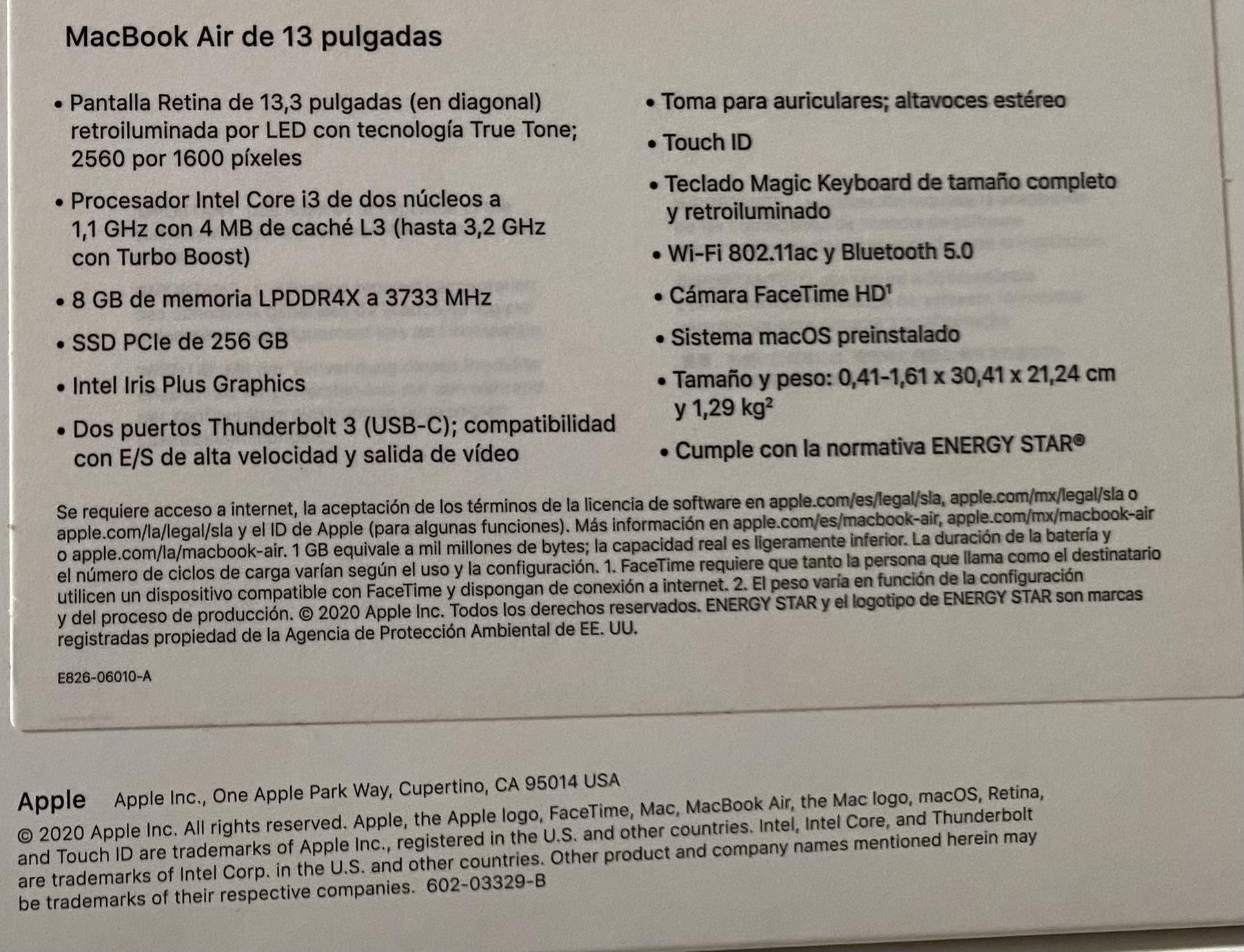 MacBook Air de 13 pulgadas

• Pantalla Retina de 13,3 pulgadas (en diagonal) retroiluminada por LED con tecnología True Tone; 2560 por 1600 píxeles

• Procesador Intel Core i3 de dos núcleos a 1,1 GHz con 4 MB de caché L3 (hasta 3,2 GHz con Turbo Boost)

• 8 GB de memoria LPDDR4X a 3733 MHz

• SSD PCIe de 256 GB

• Intel Iris Plus Graphics

• Dos puertos Thunderbolt 3 (USB-C); compatibilidad con E/S de alta velocidad y salida de vídeo

• Toma para auriculares; altavoces estéreo

• Touch ID

• Teclado Magic Keyboard de tamaño completo y retroiluminado

• Wi-Fi 802.11ac y Bluetooth 5.0

• Cámara FaceTime HD$^1$

• Sistema macOS preinstalado

• Tamaño y peso: 0,41-1,61 x 30,41 x 21,24 cm y 1,29 kg$^2$

• Cumple con la normativa ENERGY STAR®

Se requiere acceso a internet, la aceptación de los términos de la licencia de software en apple.com/es/legal/sla, apple.com/mx/legal/sla o apple.com/la/legal/sla y el ID de Apple (para algunas funciones). Más información en apple.com/es/macbook-air, apple.com/mx/macbook-air o apple.com/la/macbook-air. 1 GB equivale a mil millones de bytes; la capacidad real es ligeramente inferior. La duración de la batería y el número de ciclos de carga varían según el uso y la configuración. 1. FaceTime requiere que tanto la persona que llama como el destinatario utilicen un dispositivo compatible con FaceTime y dispongan de conexión a internet. 2. El peso varía en función de la configuración y del proceso de producción. © 2020 Apple Inc. Todos los derechos reservados. ENERGY STAR y el logotipo de ENERGY STAR son marcas registradas propiedad de la Agencia de Protección Ambiental de EE. UU.

E826-06010-A

Apple Apple Inc., One Apple Park Way, Cupertino, CA 95014 USA
© 2020 Apple Inc. All rights reserved. Apple, the Apple logo, FaceTime, Mac, MacBook Air, the Mac logo, macOS, Retina, and Touch ID are trademarks of Apple Inc., registered in the U.S. and other countries. Intel, Intel Core, and Thunderbolt are trademarks of Intel Corp. in the U.S. and other countries. Other product and company names mentioned herein may be trademarks of their respective companies. 602-03329-B